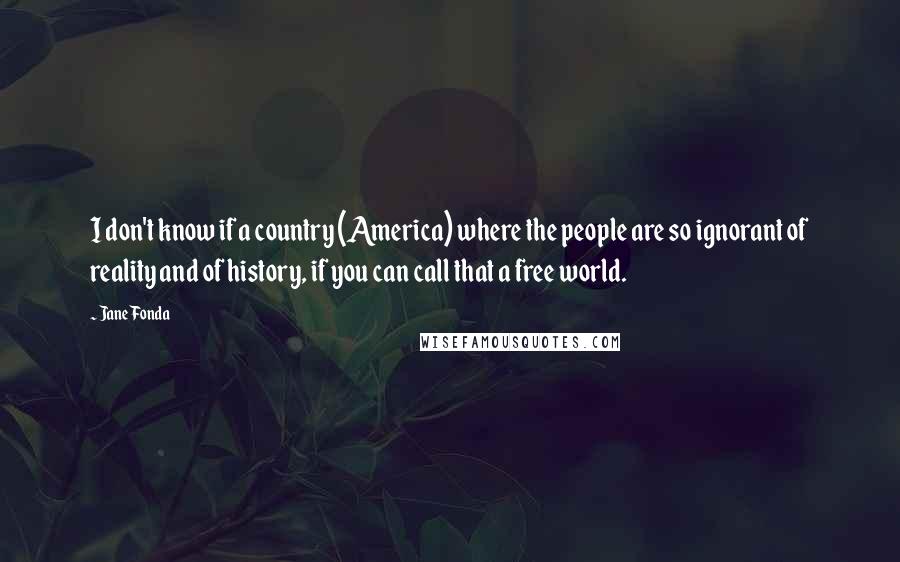 I don't know if a country (America) where the people are so ignorant of reality and of history, if you can call that a free world.

~ Jane Fonda

WISEFAMOUSQUOTES.COM